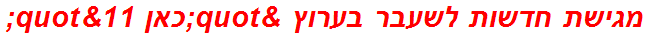 מגישת חדשות לשעבר בערוץ &quot;כאן 11&quot;